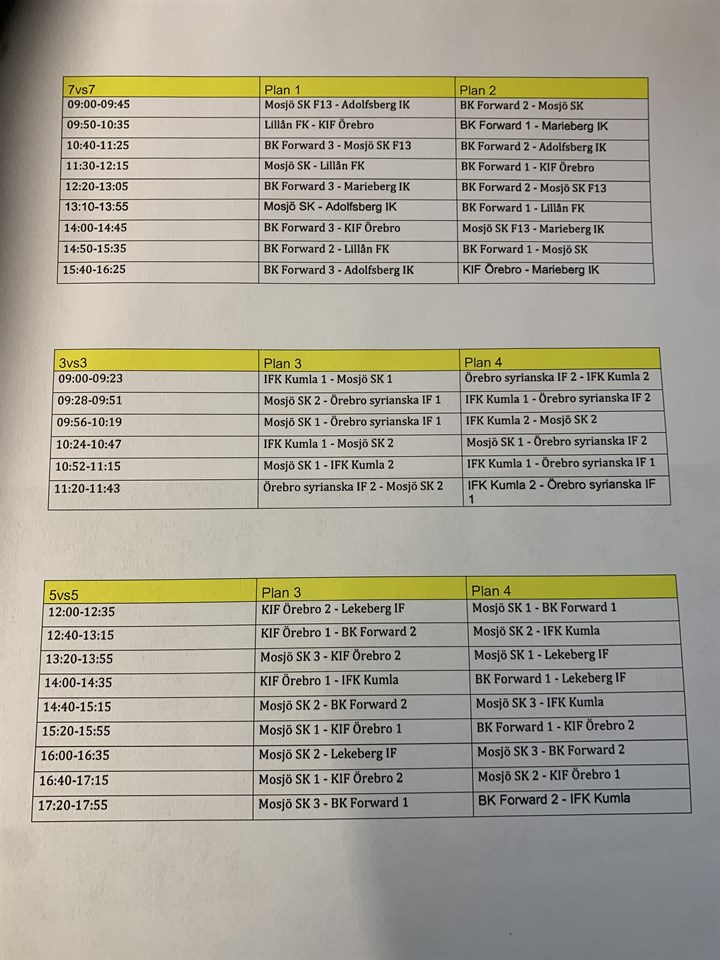 | 7vs7 | Plan 1 | Plan 2 |
|---|---|---|
| 09:00-09:45 | Mosjö SK F13 - Adolfsberg IK | BK Forward 2 - Mosjö SK |
| 09:50-10:35 | Lillån FK - KIF Örebro | BK Forward 1 - Marieberg IK |
| 10:40-11:25 | BK Forward 3 - Mosjö SK F13 | BK Forward 2 - Adolfsberg IK |
| 11:30-12:15 | Mosjö SK - Lillån FK | BK Forward 1 - KIF Örebro |
| 12:20-13:05 | BK Forward 3 - Marieberg IK | BK Forward 2 - Mosjö SK F13 |
| 13:10-13:55 | Mosjö SK - Adolfsberg IK | BK Forward 1 - Lillån FK |
| 14:00-14:45 | BK Forward 3 - KIF Örebro | Mosjö SK F13 - Marieberg IK |
| 14:50-15:35 | BK Forward 2 - Lillån FK | BK Forward 1 - Mosjö SK |
| 15:40-16:25 | BK Forward 3 - Adolfsberg IK | KIF Örebro - Marieberg IK |

| 3vs3 | Plan 3 | Plan 4 |
|---|---|---|
| 09:00-09:23 | IFK Kumla 1 - Mosjö SK 1 | Örebro syrianska IF 2 - IFK Kumla 2 |
| 09:28-09:51 | Mosjö SK 2 - Örebro syrianska IF 1 | IFK Kumla 1 - Örebro syrianska IF 2 |
| 09:56-10:19 | Mosjö SK 1 - Örebro syrianska IF 1 | IFK Kumla 2 - Mosjö SK 2 |
| 10:24-10:47 | IFK Kumla 1 - Mosjö SK 2 | Mosjö SK 1 - Örebro syrianska IF 2 |
| 10:52-11:15 | Mosjö SK 1 - IFK Kumla 2 | IFK Kumla 1 - Örebro syrianska IF 1 |
| 11:20-11:43 | Örebro syrianska IF 2 - Mosjö SK 2 | IFK Kumla 2 - Örebro syrianska IF 1 |

| 5vs5 | Plan 3 | Plan 4 |
|---|---|---|
| 12:00-12:35 | KIF Örebro 2 - Lekeberg IF | Mosjö SK 1 - BK Forward 1 |
| 12:40-13:15 | KIF Örebro 1 - BK Forward 2 | Mosjö SK 2 - IFK Kumla |
| 13:20-13:55 | Mosjö SK 3 - KIF Örebro 2 | Mosjö SK 1 - Lekeberg IF |
| 14:00-14:35 | KIF Örebro 1 - IFK Kumla | BK Forward 1 - Lekeberg IF |
| 14:40-15:15 | Mosjö SK 2 - BK Forward 2 | Mosjö SK 3 - IFK Kumla |
| 15:20-15:55 | Mosjö SK 1 - KIF Örebro 1 | BK Forward 1 - KIF Örebro 2 |
| 16:00-16:35 | Mosjö SK 2 - Lekeberg IF | Mosjö SK 3 - BK Forward 2 |
| 16:40-17:15 | Mosjö SK 1 - KIF Örebro 2 | Mosjö SK 2 - KIF Örebro 1 |
| 17:20-17:55 | Mosjö SK 3 - BK Forward 1 | BK Forward 2 - IFK Kumla |